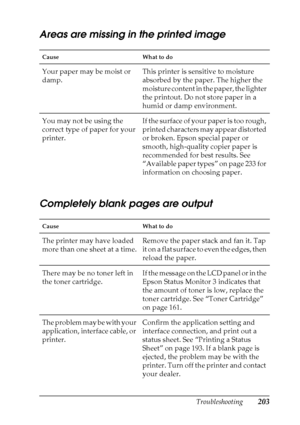 Areas are missing in the printed image

| Cause | What to do |
|---|---|
| Your paper may be moist or damp. | This printer is sensitive to moisture absorbed by the paper. The higher the moisture content in the paper, the lighter the printout. Do not store paper in a humid or damp environment. |
| You may not be using the correct type of paper for your printer. | If the surface of your paper is too rough, printed characters may appear distorted or broken. Epson special paper or smooth, high-quality copier paper is recommended for best results. See "Available paper types" on page 233 for information on choosing paper. |

Completely blank pages are output

| Cause | What to do |
|---|---|
| The printer may have loaded more than one sheet at a time. | Remove the paper stack and fan it. Tap it on a flat surface to even the edges, then reload the paper. |
| There may be no toner left in the toner cartridge. | If the message on the LCD panel or in the Epson Status Monitor 3 indicates that the amount of toner is low, replace the toner cartridge. See "Toner Cartridge" on page 161. |
| The problem may be with your application, interface cable, or printer. | Confirm the application setting and interface connection, and print out a status sheet. See "Printing a Status Sheet" on page 193. If a blank page is ejected, the problem may be with the printer. Turn off the printer and contact your dealer. |

Troubleshooting 203